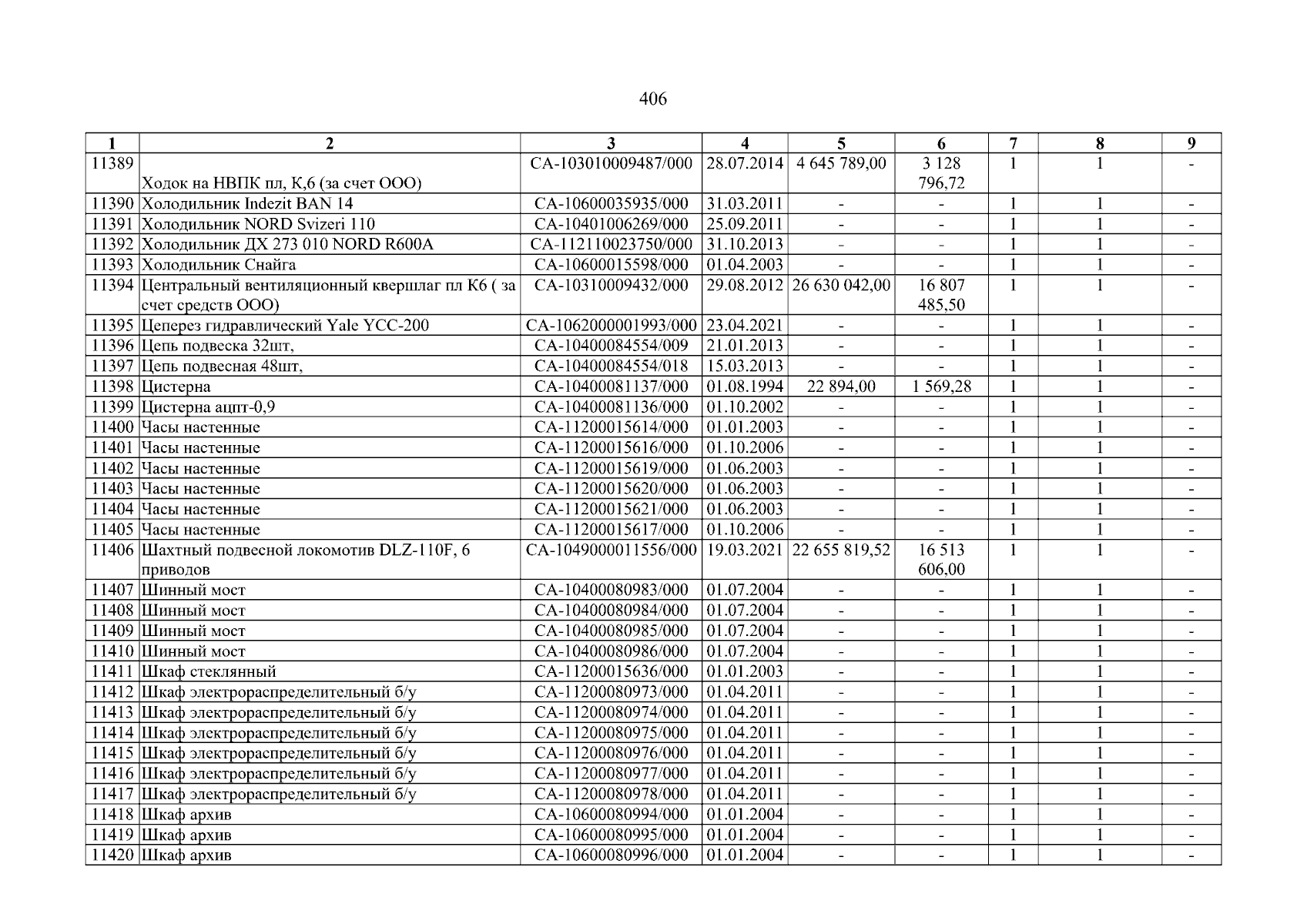 406

| 1 | 2 | 3 | 4 | 5 | 6 | 7 | 8 | 9 |
|---|---|---|---|---|---|---|---|---|
| 11389 | Ходок на НВПК пл, К,6 (за счет ООО) | СА-103010009487/000 | 28.07.2014 | 4 645 789,00 | 3 128 796,72 | 1 | 1 | - |
| 11390 | Холодильник Indezit BAN 14 | СА-10600035935/000 | 31.03.2011 | - | - | 1 | 1 | - |
| 11391 | Холодильник NORD Svizeri 110 | СА-10401006269/000 | 25.09.2011 | - | - | 1 | 1 | - |
| 11392 | Холодильник ДХ 273 010 NORD R600A | СА-112110023750/000 | 31.10.2013 | - | - | 1 | 1 | - |
| 11393 | Холодильник Снайга | СА-10600015598/000 | 01.04.2003 | - | - | 1 | 1 | - |
| 11394 | Центральный вентиляционный квершлаг пл К6 ( за счет средств ООО) | СА-10310009432/000 | 29.08.2012 | 26 630 042,00 | 16 807 485,50 | 1 | 1 | - |
| 11395 | Цеперез гидравлический Yale YCC-200 | СА-1062000001993/000 | 23.04.2021 | - | - | 1 | 1 | - |
| 11396 | Цепь подвеска 32шт, | СА-10400084554/009 | 21.01.2013 | - | - | 1 | 1 | - |
| 11397 | Цепь подвесная 48шт, | СА-10400084554/018 | 15.03.2013 | - | - | 1 | 1 | - |
| 11398 | Цистерна | СА-10400081137/000 | 01.08.1994 | 22 894,00 | 1 569,28 | 1 | 1 | - |
| 11399 | Цистерна ацпт-0,9 | СА-10400081136/000 | 01.10.2002 | - | - | 1 | 1 | - |
| 11400 | Часы настенные | СА-11200015614/000 | 01.01.2003 | - | - | 1 | 1 | - |
| 11401 | Часы настенные | СА-11200015616/000 | 01.10.2006 | - | - | 1 | 1 | - |
| 11402 | Часы настенные | СА-11200015619/000 | 01.06.2003 | - | - | 1 | 1 | - |
| 11403 | Часы настенные | СА-11200015620/000 | 01.06.2003 | - | - | 1 | 1 | - |
| 11404 | Часы настенные | СА-11200015621/000 | 01.06.2003 | - | - | 1 | 1 | - |
| 11405 | Часы настенные | СА-11200015617/000 | 01.10.2006 | - | - | 1 | 1 | - |
| 11406 | Шахтный подвесной локомотив DLZ-110F, 6 приводов | СА-1049000011556/000 | 19.03.2021 | 22 655 819,52 | 16 513 606,00 | 1 | 1 | - |
| 11407 | Шинный мост | СА-10400080983/000 | 01.07.2004 | - | - | 1 | 1 | - |
| 11408 | Шинный мост | СА-10400080984/000 | 01.07.2004 | - | - | 1 | 1 | - |
| 11409 | Шинный мост | СА-10400080985/000 | 01.07.2004 | - | - | 1 | 1 | - |
| 11410 | Шинный мост | СА-10400080986/000 | 01.07.2004 | - | - | 1 | 1 | - |
| 11411 | Шкаф стеклянный | СА-11200015636/000 | 01.01.2003 | - | - | 1 | 1 | - |
| 11412 | Шкаф электрораспределительный б/у | СА-11200080973/000 | 01.04.2011 | - | - | 1 | 1 | - |
| 11413 | Шкаф электрораспределительный б/у | СА-11200080974/000 | 01.04.2011 | - | - | 1 | 1 | - |
| 11414 | Шкаф электрораспределительный б/у | СА-11200080975/000 | 01.04.2011 | - | - | 1 | 1 | - |
| 11415 | Шкаф электрораспределительный б/у | СА-11200080976/000 | 01.04.2011 | - | - | 1 | 1 | - |
| 11416 | Шкаф электрораспределительный б/у | СА-11200080977/000 | 01.04.2011 | - | - | 1 | 1 | - |
| 11417 | Шкаф электрораспределительный б/у | СА-11200080978/000 | 01.04.2011 | - | - | 1 | 1 | - |
| 11418 | Шкаф архив | СА-10600080994/000 | 01.01.2004 | - | - | 1 | 1 | - |
| 11419 | Шкаф архив | СА-10600080995/000 | 01.01.2004 | - | - | 1 | 1 | - |
| 11420 | Шкаф архив | СА-10600080996/000 | 01.01.2004 | - | - | 1 | 1 | - |